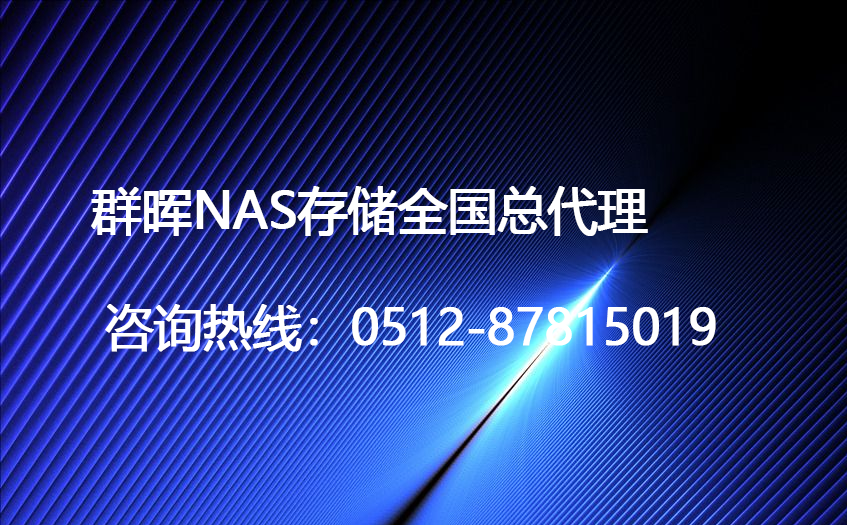 群晖NAS存储全国总代理

咨询热线：0512-87815019